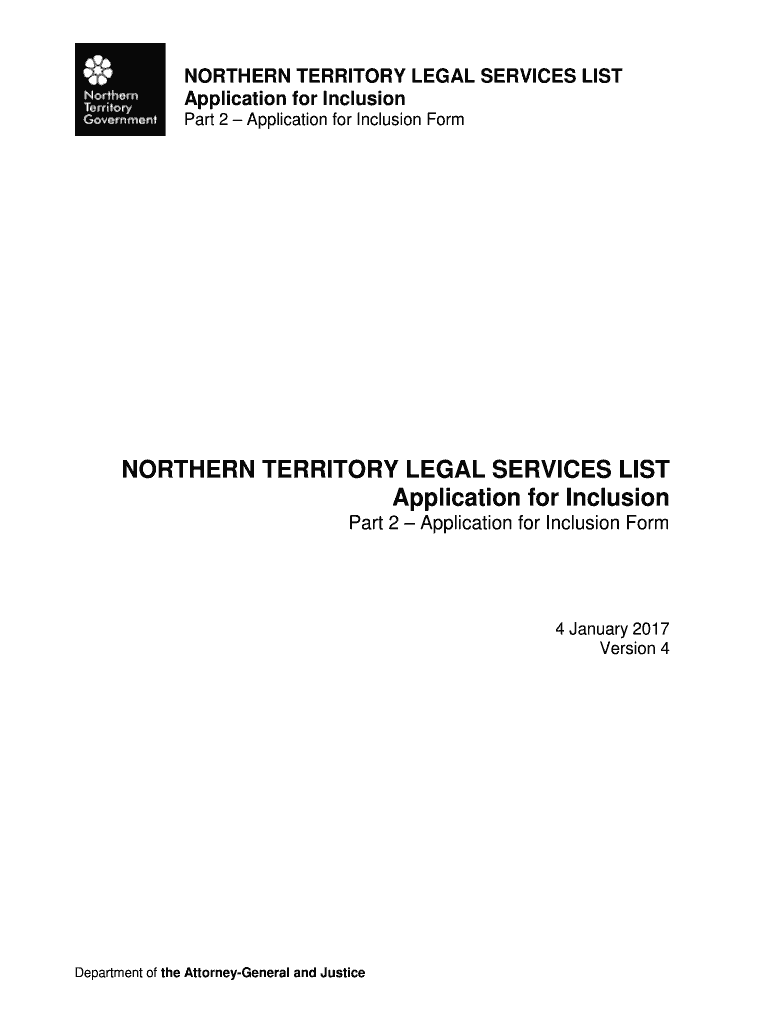 Northern Territory Government

NORTHERN TERRITORY LEGAL SERVICES LIST
Application for Inclusion
Part 2 – Application for Inclusion Form

NORTHERN TERRITORY LEGAL SERVICES LIST
Application for Inclusion
Part 2 – Application for Inclusion Form

4 January 2017
Version 4

Department of the Attorney-General and Justice